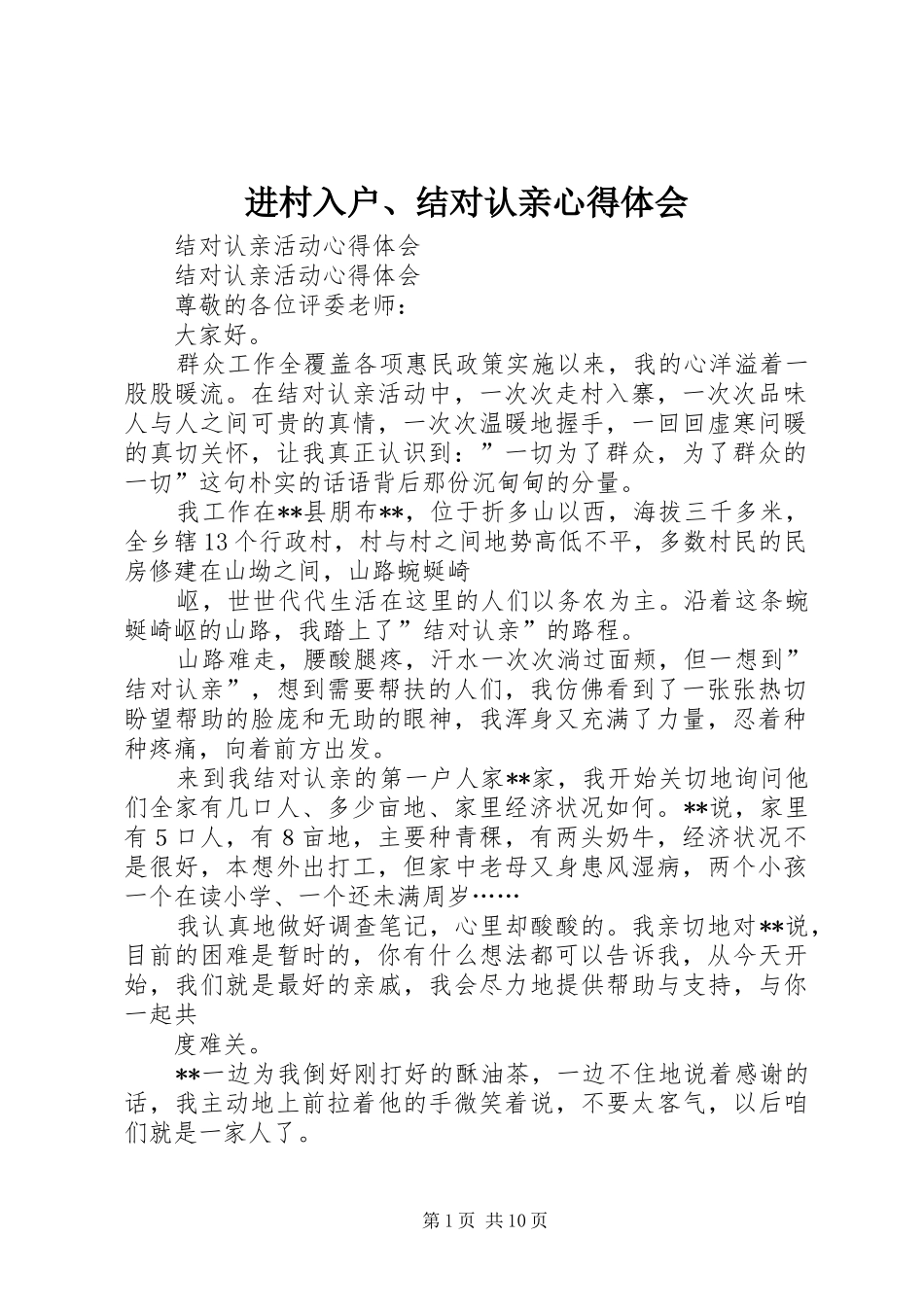 进村入户、结对认亲心得体会

结对认亲活动心得体会

结对认亲活动心得体会

尊敬的各位评委老师：

大家好。

群众工作全覆盖各项惠民政策实施以来，我的心洋溢着一股股暖流。在结对认亲活动中，一次次走村入寨，一次次品味人与人之间可贵的真情，一次次温暖地握手，一回回虚寒问暖的真切关怀，让我真正认识到：”一切为了群众，为了群众的一切”这句朴实的话语背后那份沉甸甸的分量。

我工作在**县朋布**，位于折多山以西，海拔三千多米，全乡辖13个行政村，村与村之间地势高低不平，多数村民的民房修建在山坳之间，山路蜿蜒崎

岖，世世代代生活在这里的人们以务农为主。沿着这条蜿蜒崎岖的山路，我踏上了”结对认亲”的路程。

山路难走，腰酸腿疼，汗水一次次淌过面颊，但一想到”结对认亲”，想到需要帮扶的人们，我仿佛看到了一张张热切盼望帮助的脸庞和无助的眼神，我浑身又充满了力量，忍着种种疼痛，向着前方出发。

来到我结对认亲的第一户人家**家，我开始关切地询问他们全家有几口人、多少亩地、家里经济状况如何。**说，家里有5口人，有8亩地，主要种青稞，有两头奶牛，经济状况不是很好，本想外出打工，但家中老母又身患风湿病，两个小孩一个在读小学、一个还未满周岁……

我认真地做好调查笔记，心里却酸酸的。我亲切地对**说，目前的困难是暂时的，你有什么想法都可以告诉我，从今天开始，我们就是最好的亲戚，我会尽力地提供帮助与支持，与你一起共

度难关。

**一边为我倒好刚打好的酥油茶，一边不住地说着感谢的话，我主动地上前拉着他的手微笑着说，不要太客气，以后咱们就是一家人了。

第1页 共10页